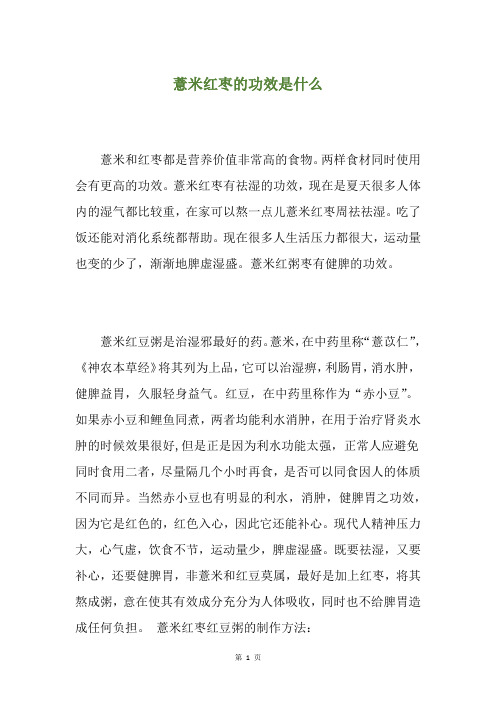 薏米红枣的功效是什么

薏米和红枣都是营养价值非常高的食物。两样食材同时使用会有更高的功效。薏米红枣有祛湿的功效，现在是夏天很多人体内的湿气都比较重，在家可以熬一点儿薏米红枣周祛祛湿。吃了饭还能对消化系统都帮助。现在很多人生活压力都很大，运动量也变的少了，渐渐地脾虚湿盛。薏米红粥枣有健脾的功效。

薏米红豆粥是治湿邪最好的药。薏米，在中药里称“薏苡仁”，《神农本草经》将其列为上品，它可以治湿痹，利肠胃，消水肿，健脾益胃，久服轻身益气。红豆，在中药里称作为“赤小豆”。如果赤小豆和鲤鱼同煮，两者均能利水消肿，在用于治疗肾炎水肿的时候效果很好，但是正是因为利水功能太强，正常人应避免同时食用二者，尽量隔几个小时再食，是否可以同食因人的体质不同而异。当然赤小豆也有明显的利水，消肿，健脾胃之功效，因为它是红色的，红色入心，因此它还能补心。现代人精神压力大，心气虚，饮食不节，运动量少，脾虚湿盛。既要祛湿，又要补心，还要健脾胃，非薏米和红豆莫属，最好是加上红枣，将其熬成粥，意在使其有效成分充分为人体吸收，同时也不给脾胃造成任何负担。 薏米红枣红豆粥的制作方法：

第 1 页